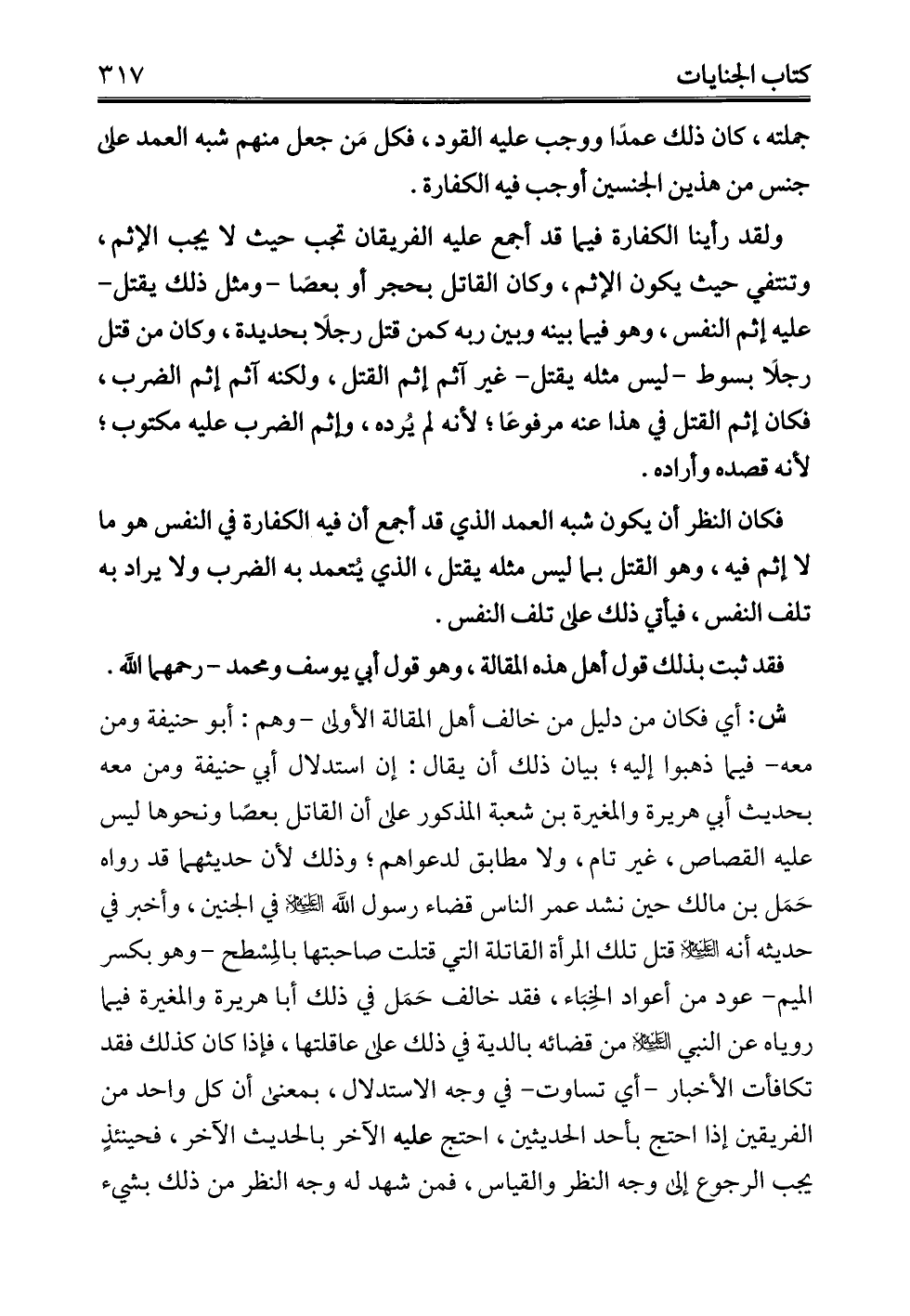 كتاب الجنايات ٣١٧

جملته ، كان ذلك عمدًا ووجب عليه القود ، فكل مَن جعل منهم شبه العمد على جنس من هذين الجنسين أوجب فيه الكفارة .

ولقد رأينا الكفارة فيما قد أجمع عليه الفريقان تجب حيث لا يجب الإثم ، وتنتفي حيث يكون الإثم ، وكان القاتل بحجر أو بعصًا -ومثل ذلك يقتل- عليه إثم النفس ، وهو فيما بينه وبين ربه كمن قتل رجلًا بحديدة ، وكان من قتل رجلًا بسوط -ليس مثله يقتل- غير آثم إثم القتل ، ولكنه آثم إثم الضرب ، فكان إثم القتل في هذا عنه مرفوعًا ؛ لأنه لم يُرده ، وإثم الضرب عليه مكتوب ؛ لأنه قصده وأراده .

فكان النظر أن يكون شبه العمد الذي قد أجمع أن فيه الكفارة في النفس هو ما لا إثم فيه ، وهو القتل بما ليس مثله يقتل ، الذي يُتعمد به الضرب ولا يراد به تلف النفس ، فيأتي ذلك على تلف النفس .

فقد ثبت بذلك قول أهل هذه المقالة ، وهو قول أبي يوسف ومحمد -رحمهما الله .

ش: أي فكان من دليل من خالف أهل المقالة الأولى -وهم : أبو حنيفة ومن معه- فيما ذهبوا إليه ؛ بيان ذلك أن يقال : إن استدلال أبي حنيفة ومن معه بحديث أبي هريرة والمغيرة بن شعبة المذكور على أن القاتل بعصًا ونحوها ليس عليه القصاص ، غير تام ، ولا مطابق لدعواهم ؛ وذلك لأن حديثهما قد رواه حَمَل بن مالك حين نشد عمر الناس قضاء رسول الله ﷺ في الجنين ، وأخبر في حديثه أنه ﷺ قتل تلك المرأة القاتلة التي قتلت صاحبتها بالمِسْطح -وهو بكسر الميم- عود من أعواد الخِبَاء ، فقد خالف حَمَل في ذلك أبا هريرة والمغيرة فيما روياه عن النبي ﷺ من قضائه بالدية في ذلك على عاقلتها ، فإذا كان كذلك فقد تكافأت الأخبار -أي تساوت- في وجه الاستدلال ، بمعنى أن كل واحد من الفريقين إذا احتج بأحد الحديثين ، احتج عليه الآخر بالحديث الآخر ، فحينئذٍ يجب الرجوع إلى وجه النظر والقياس ، فمن شهد له وجه النظر من ذلك بشيء